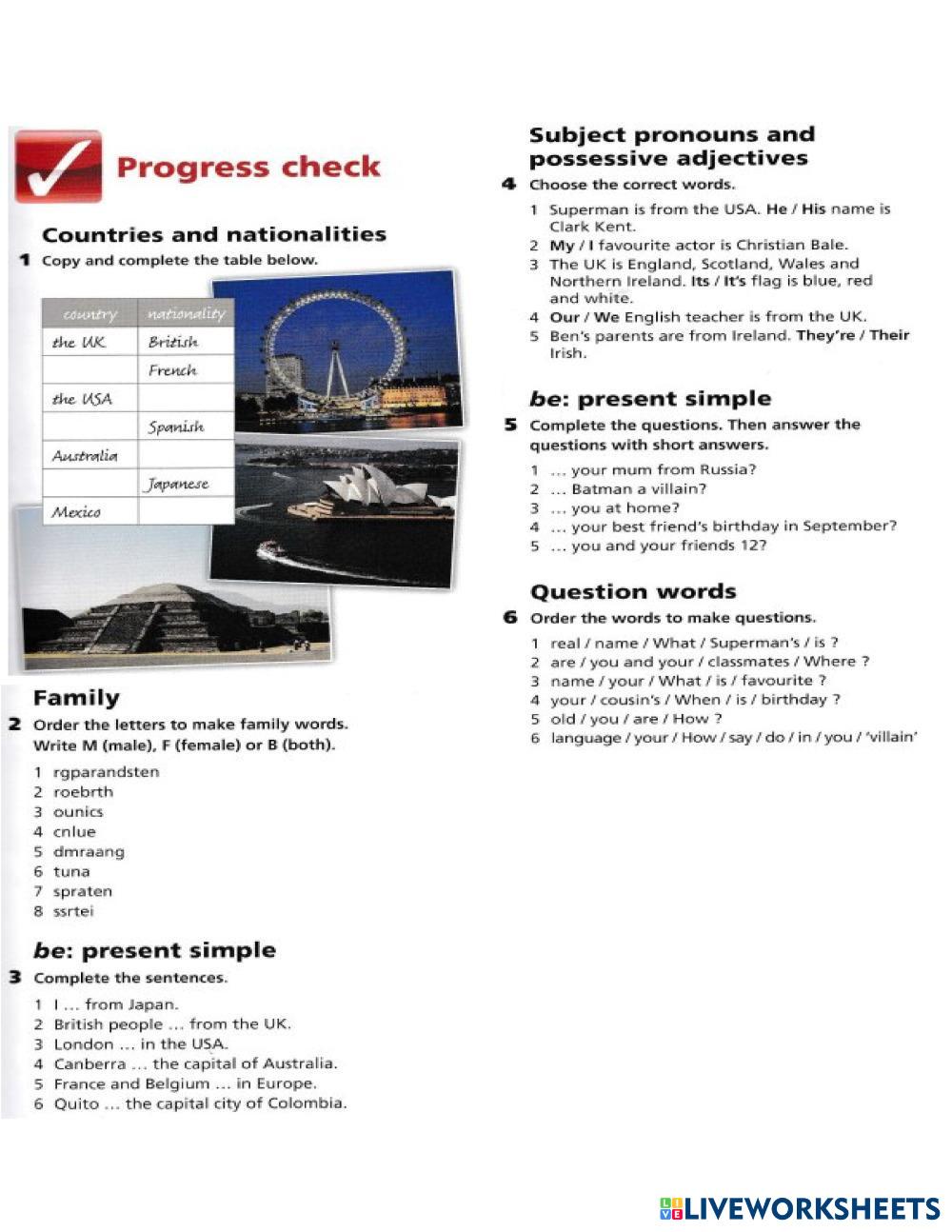 Progress check

Countries and nationalities

1 Copy and complete the table below.

| country | nationality |
|---|---|
| the UK | British |
| | French |
| the USA | |
| | Spanish |
| Australia | |
| | Japanese |
| Mexico | |

Family

2 Order the letters to make family words. Write M (male), F (female) or B (both).

1 rgparandsten
2 roebrth
3 ounics
4 cnlue
5 dmraang
6 tuna
7 spraten
8 ssrtei

be: present simple

3 Complete the sentences.

1 I … from Japan.
2 British people … from the UK.
3 London … in the USA.
4 Canberra … the capital of Australia.
5 France and Belgium … in Europe.
6 Quito … the capital city of Colombia.

Subject pronouns and possessive adjectives

4 Choose the correct words.

1 Superman is from the USA. He / His name is Clark Kent.
2 My / I favourite actor is Christian Bale.
3 The UK is England, Scotland, Wales and Northern Ireland. Its / It's flag is blue, red and white.
4 Our / We English teacher is from the UK.
5 Ben's parents are from Ireland. They're / Their Irish.

be: present simple

5 Complete the questions. Then answer the questions with short answers.

1 … your mum from Russia?
2 … Batman a villain?
3 … you at home?
4 … your best friend's birthday in September?
5 … you and your friends 12?

Question words

6 Order the words to make questions.

1 real / name / What / Superman's / is ?
2 are / you and your / classmates / Where ?
3 name / your / What / is / favourite ?
4 your / cousin's / When / is / birthday ?
5 old / you / are / How ?
6 language / your / How / say / do / in / you / 'villain'

LIVEWORKSHEETS